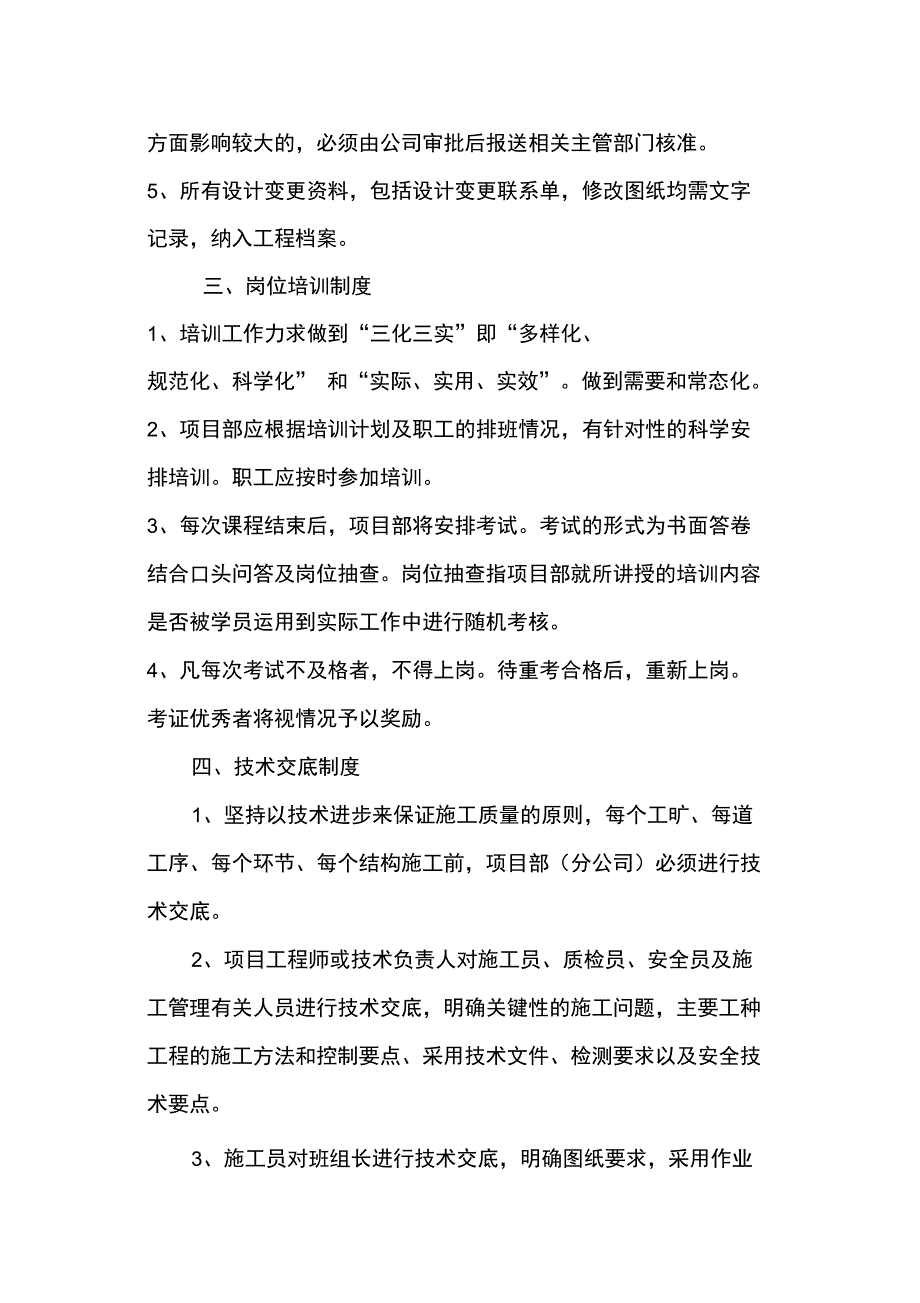 方面影响较大的，必须由公司审批后报送相关主管部门核准。

5、所有设计变更资料，包括设计变更联系单，修改图纸均需文字记录，纳入工程档案。

三、岗位培训制度

1、培训工作力求做到“三化三实”即“多样化、规范化、科学化” 和“实际、实用、实效”。做到需要和常态化。

2、项目部应根据培训计划及职工的排班情况，有针对性的科学安排培训。职工应按时参加培训。

3、每次课程结束后，项目部将安排考试。考试的形式为书面答卷结合口头问答及岗位抽查。岗位抽查指项目部就所讲授的培训内容是否被学员运用到实际工作中进行随机考核。

4、凡每次考试不及格者，不得上岗。待重考合格后，重新上岗。考证优秀者将视情况予以奖励。

四、技术交底制度

1、坚持以技术进步来保证施工质量的原则，每个工旷、每道工序、每个环节、每个结构施工前，项目部（分公司）必须进行技术交底。

2、项目工程师或技术负责人对施工员、质检员、安全员及施工管理有关人员进行技术交底，明确关键性的施工问题，主要工种工程的施工方法和控制要点、采用技术文件、检测要求以及安全技术要点。

3、施工员对班组长进行技术交底，明确图纸要求，采用作业